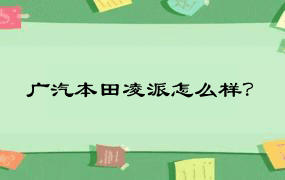 广汽本田凌派怎么样?